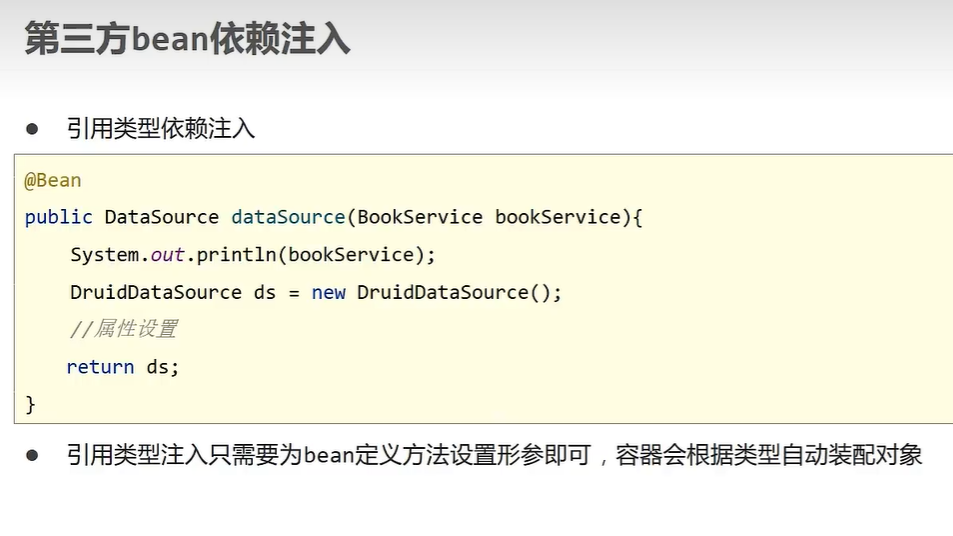 第三方bean依赖注入

• 引用类型依赖注入

@Bean
public DataSource dataSource(BookService bookService){
    System.out.println(bookService);
    DruidDataSource ds = new DruidDataSource();
    //属性设置
    return ds;
}

• 引用类型注入只需要为bean定义方法设置形参即可，容器会根据类型自动装配对象